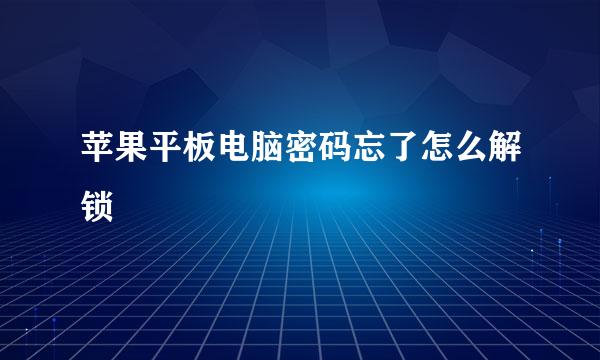 苹果平板电脑密码忘了怎么解锁